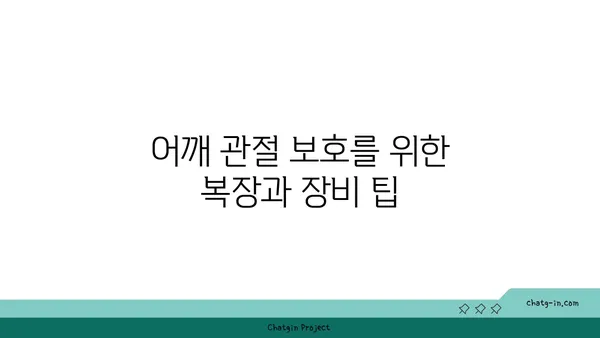 어깨 관절 보호를 위한
복장과 장비 팁

chatg-in.com

Chatgin Project